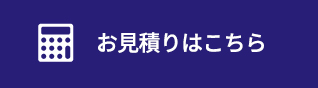 お見積りはこちら